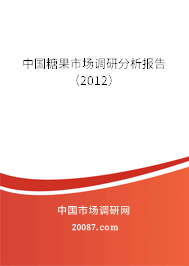 中国糖果市场调研分析报告（2012）

中国市场调研网

20087.com